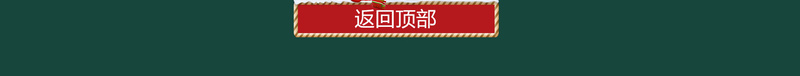 返回顶部